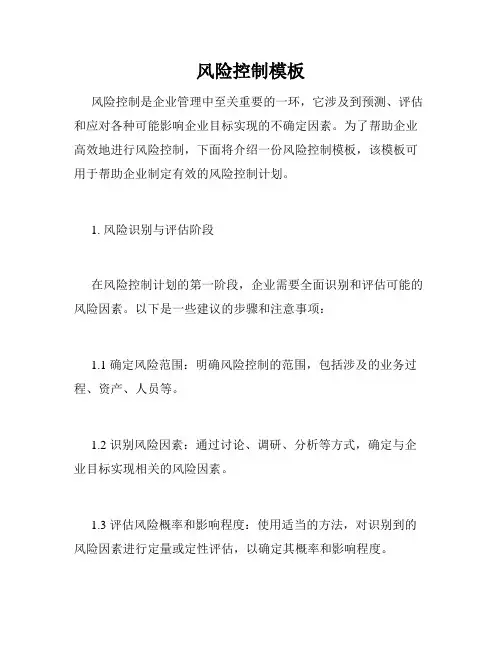 风险控制模板

风险控制是企业管理中至关重要的一环，它涉及到预测、评估和应对各种可能影响企业目标实现的不确定因素。为了帮助企业高效地进行风险控制，下面将介绍一份风险控制模板，该模板可用于帮助企业制定有效的风险控制计划。

1. 风险识别与评估阶段

在风险控制计划的第一阶段，企业需要全面识别和评估可能的风险因素。以下是一些建议的步骤和注意事项：

1.1 确定风险范围：明确风险控制的范围，包括涉及的业务过程、资产、人员等。

1.2 识别风险因素：通过讨论、调研、分析等方式，确定与企业目标实现相关的风险因素。

1.3 评估风险概率和影响程度：使用适当的方法，对识别到的风险因素进行定量或定性评估，以确定其概率和影响程度。